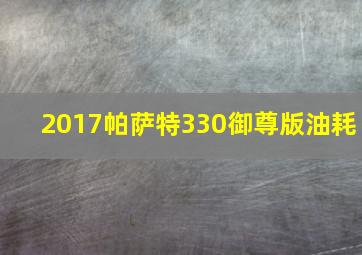 2017帕萨特330御尊版油耗